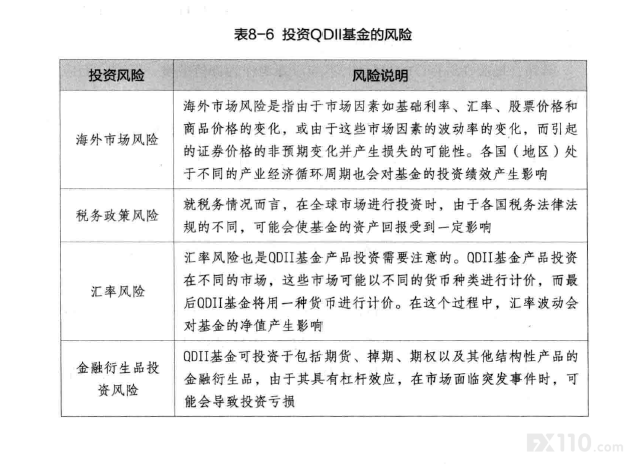 表8-6 投资QDII基金的风险

| 投资风险 | 风险说明 |
|---|---|
| 海外市场风险 | 海外市场风险是指由于市场因素如基础利率、汇率、股票价格和商品价格的变化，或由于这些市场因素的波动率的变化，而引起的证券价格的非预期变化并产生损失的可能性。各国（地区）处于不同的产业经济循环周期也会对基金的投资绩效产生影响 |
| 税务政策风险 | 就税务情况而言，在全球市场进行投资时，由于各国税务法律法规的不同，可能会使基金的资产回报受到一定影响 |
| 汇率风险 | 汇率风险也是QDII基金产品投资需要注意的。QDII基金产品投资在不同的市场，这些市场可能以不同的货币种类进行计价，而最后QDII基金将用一种货币进行计价。在这个过程中，汇率波动会对基金的净值产生影响 |
| 金融衍生品投资风险 | QDII基金可投资于包括期货、掉期、期权以及其他结构性产品的金融衍生品，由于其具有杠杆效应，在市场面临突发事件时，可能会导致投资亏损 |

FX110.com